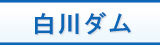 白川ダム